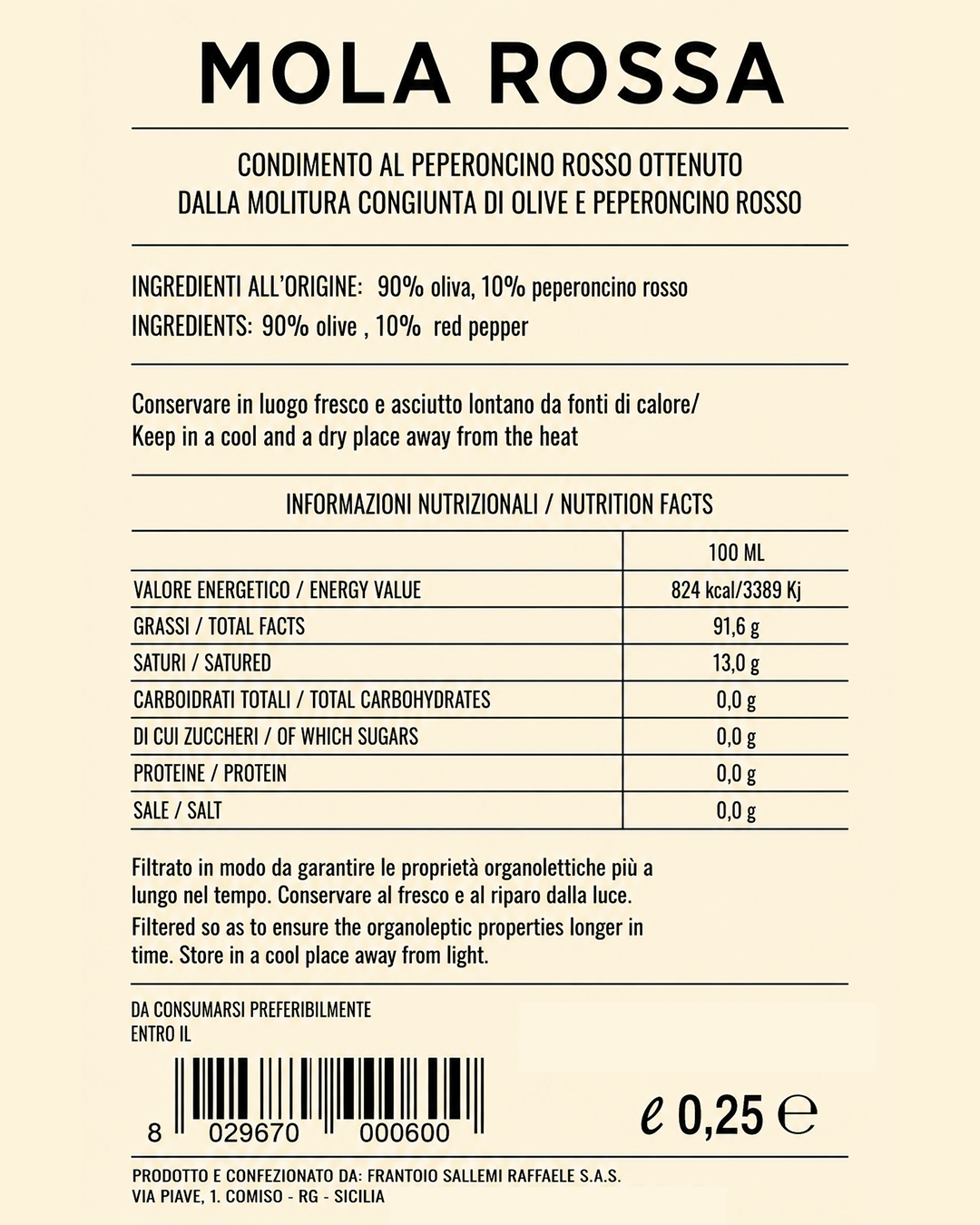 MOLA ROSSA

CONDIMENTO AL PEPERONCINO ROSSO OTTENUTO DALLA MOLITURA CONGIUNTA DI OLIVE E PEPERONCINO ROSSO

INGREDIENTI ALL'ORIGINE: 90% oliva, 10% peperoncino rosso
INGREDIENTS: 90% olive , 10% red pepper

Conservare in luogo fresco e asciutto lontano da fonti di calore/ Keep in a cool and a dry place away from the heat

INFORMAZIONI NUTRIZIONALI / NUTRITION FACTS

| | 100 ML |
|---|---|
| VALORE ENERGETICO / ENERGY VALUE | 824 kcal/3389 Kj |
| GRASSI / TOTAL FACTS | 91,6 g |
| SATURI / SATURED | 13,0 g |
| CARBOIDRATI TOTALI / TOTAL CARBOHYDRATES | 0,0 g |
| DI CUI ZUCCHERI / OF WHICH SUGARS | 0,0 g |
| PROTEINE / PROTEIN | 0,0 g |
| SALE / SALT | 0,0 g |

Filtrato in modo da garantire le proprietà organolettiche più a lungo nel tempo. Conservare al fresco e al riparo dalla luce.

Filtered so as to ensure the organoleptic properties longer in time. Store in a cool place away from light.

DA CONSUMARSI PREFERIBILMENTE ENTRO IL

8 029670 000600

ℓ 0,25 ℮

PRODOTTO E CONFEZIONATO DA: FRANTOIO SALLEMI RAFFAELE S.A.S.
VIA PIAVE, 1. COMISO - RG - SICILIA